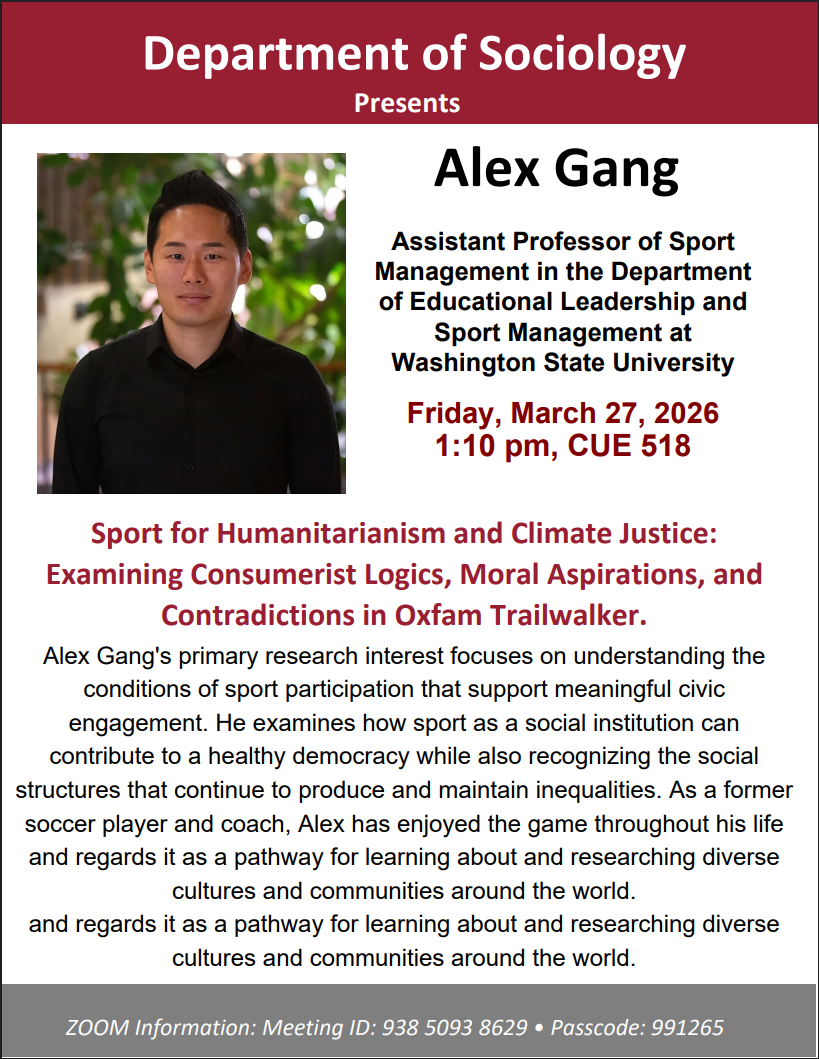 Department of Sociology
Presents

Alex Gang

Assistant Professor of Sport Management in the Department of Educational Leadership and Sport Management at Washington State University

Friday, March 27, 2026
1:10 pm, CUE 518

Sport for Humanitarianism and Climate Justice: Examining Consumerist Logics, Moral Aspirations, and Contradictions in Oxfam Trailwalker.

Alex Gang's primary research interest focuses on understanding the conditions of sport participation that support meaningful civic engagement. He examines how sport as a social institution can contribute to a healthy democracy while also recognizing the social structures that continue to produce and maintain inequalities. As a former soccer player and coach, Alex has enjoyed the game throughout his life and regards it as a pathway for learning about and researching diverse cultures and communities around the world.
and regards it as a pathway for learning about and researching diverse cultures and communities around the world.

ZOOM Information: Meeting ID: 938 5093 8629 • Passcode: 991265